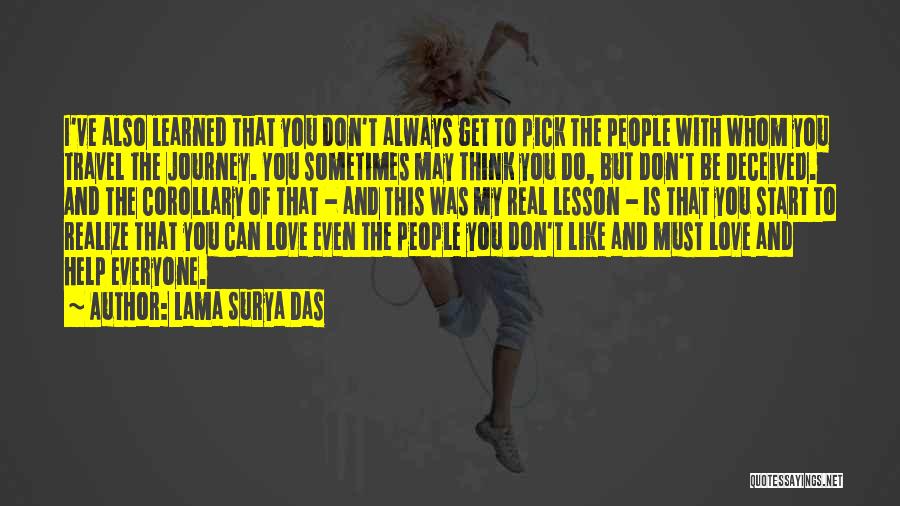 I'VE ALSO LEARNED THAT YOU DON'T ALWAYS GET TO PICK THE PEOPLE WITH WHOM YOU TRAVEL THE JOURNEY. YOU SOMETIMES MAY THINK YOU DO, BUT DON'T BE DECEIVED. AND THE COROLLARY OF THAT - AND THIS WAS MY REAL LESSON - IS THAT YOU START TO REALIZE THAT YOU CAN LOVE EVEN THE PEOPLE YOU DON'T LIKE AND MUST LOVE AND HELP EVERYONE.

~ AUTHOR: LAMA SURYA DAS

QUOTESSAYINGS.NET